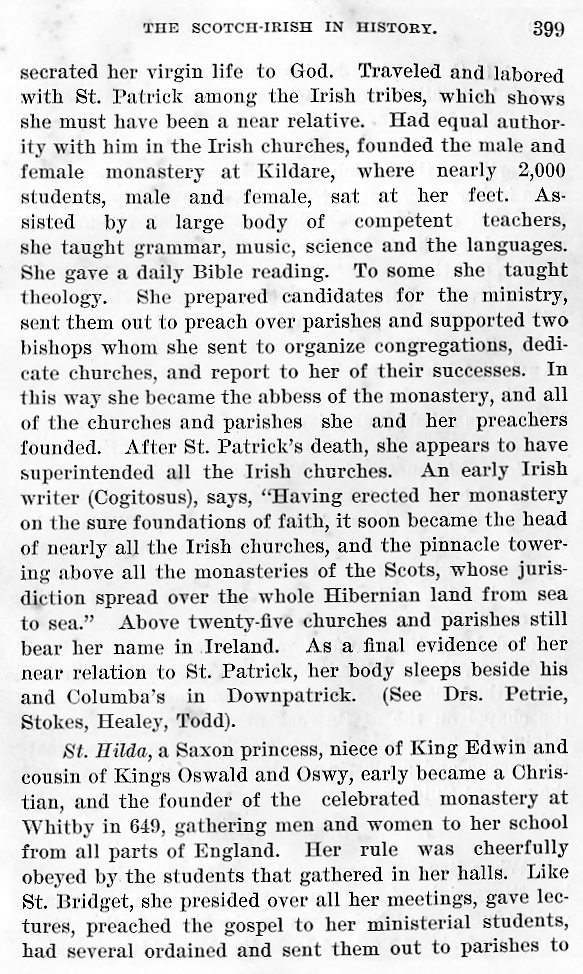 THE SCOTCH-IRISH IN HISTORY. 399

secrated her virgin life to God. Traveled and labored with St. Patrick among the Irish tribes, which shows she must have been a near relative. Had equal authority with him in the Irish churches, founded the male and female monastery at Kildare, where nearly 2,000 students, male and female, sat at her feet. Assisted by a large body of competent teachers, she taught grammar, music, science and the languages. She gave a daily Bible reading. To some she taught theology. She prepared candidates for the ministry, sent them out to preach over parishes and supported two bishops whom she sent to organize congregations, dedicate churches, and report to her of their successes. In this way she became the abbess of the monastery, and all of the churches and parishes she and her preachers founded. After St. Patrick's death, she appears to have superintended all the Irish churches. An early Irish writer (Cogitosus), says, "Having erected her monastery on the sure foundations of faith, it soon became the head of nearly all the Irish churches, and the pinnacle towering above all the monasteries of the Scots, whose jurisdiction spread over the whole Hibernian land from sea to sea." Above twenty-five churches and parishes still bear her name in Ireland. As a final evidence of her near relation to St. Patrick, her body sleeps beside his and Columba's in Downpatrick. (See Drs. Petrie, Stokes, Healey, Todd).

St. Hilda, a Saxon princess, niece of King Edwin and cousin of Kings Oswald and Oswy, early became a Christian, and the founder of the celebrated monastery at Whitby in 649, gathering men and women to her school from all parts of England. Her rule was cheerfully obeyed by the students that gathered in her halls. Like St. Bridget, she presided over all her meetings, gave lectures, preached the gospel to her ministerial students, had several ordained and sent them out to parishes to